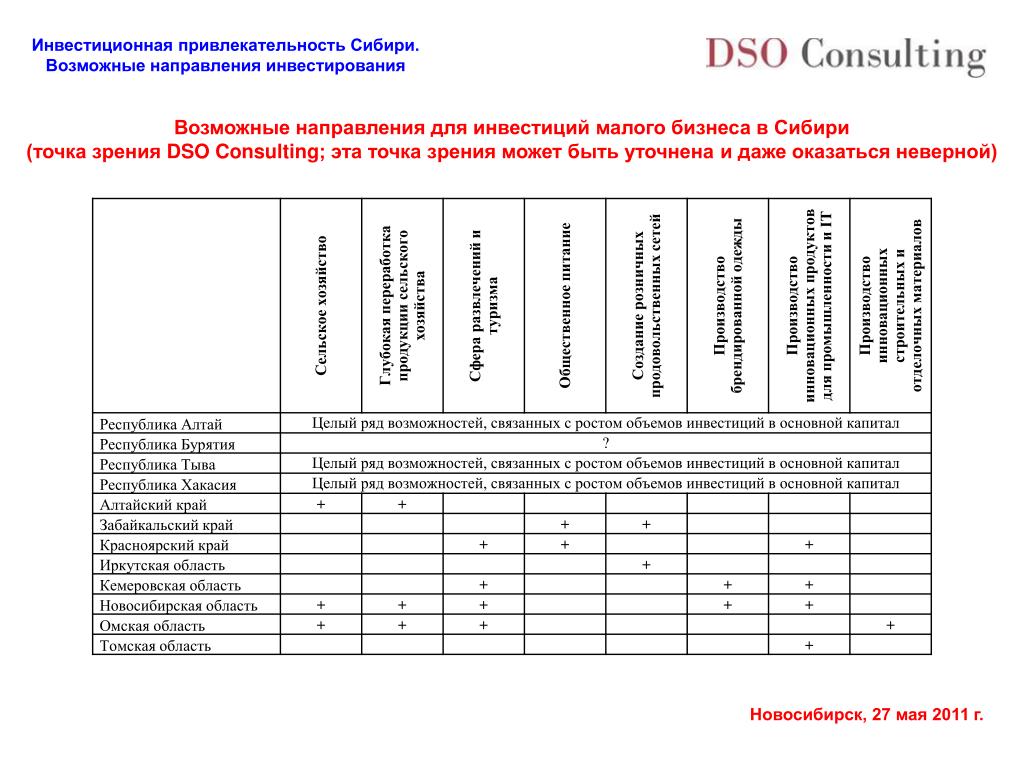 Инвестиционная привлекательность Сибири.
Возможные направления инвестирования

DSO Consulting

Возможные направления для инвестиций малого бизнеса в Сибири
(точка зрения DSO Consulting; эта точка зрения может быть уточнена и даже оказаться неверной)

| | Сельское хозяйство | Глубокая переработка продукции сельского хозяйства | Сфера развлечений и туризма | Общественное питание | Создание розничных продовольственных сетей | Производство брендированной одежды | Производство инновационных продуктов для промышленности и IT | Производство инновационных строительных и отделочных материалов |
|---|---|---|---|---|---|---|---|---|
| Республика Алтай | Целый ряд возможностей, связанных с ростом объемов инвестиций в основной капитал | | | | | | | |
| Республика Бурятия | ? | | | | | | | |
| Республика Тыва | Целый ряд возможностей, связанных с ростом объемов инвестиций в основной капитал | | | | | | | |
| Республика Хакасия | Целый ряд возможностей, связанных с ростом объемов инвестиций в основной капитал | | | | | | | |
| Алтайский край | + | + | | | | | | |
| Забайкальский край | | | | + | + | | | |
| Красноярский край | | | + | + | | | + | |
| Иркутская область | | | | | + | | | |
| Кемеровская область | | | + | | | + | + | |
| Новосибирская область | + | + | + | | | + | + | |
| Омская область | + | + | + | | | | | + |
| Томская область | | | | | | | + | |

Новосибирск, 27 мая 2011 г.